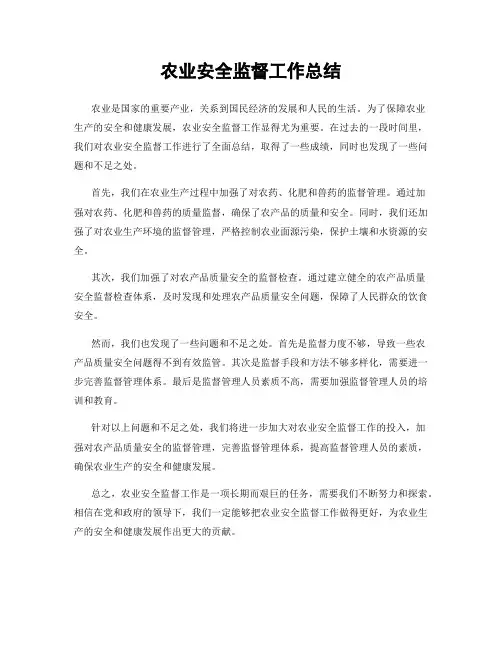 农业安全监督工作总结

农业是国家的重要产业，关系到国民经济的发展和人民的生活。为了保障农业生产的安全和健康发展，农业安全监督工作显得尤为重要。在过去的一段时间里，我们对农业安全监督工作进行了全面总结，取得了一些成绩，同时也发现了一些问题和不足之处。

首先，我们在农业生产过程中加强了对农药、化肥和兽药的监督管理。通过加强对农药、化肥和兽药的质量监督，确保了农产品的质量和安全。同时，我们还加强了对农业生产环境的监督管理，严格控制农业面源污染，保护土壤和水资源的安全。

其次，我们加强了对农产品质量安全的监督检查。通过建立健全的农产品质量安全监督检查体系，及时发现和处理农产品质量安全问题，保障了人民群众的饮食安全。

然而，我们也发现了一些问题和不足之处。首先是监督力度不够，导致一些农产品质量安全问题得不到有效监管。其次是监督手段和方法不够多样化，需要进一步完善监督管理体系。最后是监督管理人员素质不高，需要加强监督管理人员的培训和教育。

针对以上问题和不足之处，我们将进一步加大对农业安全监督工作的投入，加强对农产品质量安全的监督管理，完善监督管理体系，提高监督管理人员的素质，确保农业生产的安全和健康发展。

总之，农业安全监督工作是一项长期而艰巨的任务，需要我们不断努力和探索。相信在党和政府的领导下，我们一定能够把农业安全监督工作做得更好，为农业生产的安全和健康发展作出更大的贡献。